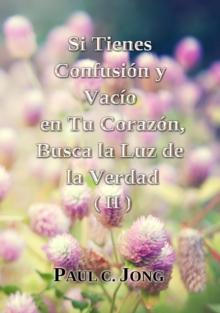 Si Tienes Confusión y Vacío en Tu Corazón, Busca la Luz de la Verdad ( II )

PAUL C. JONG